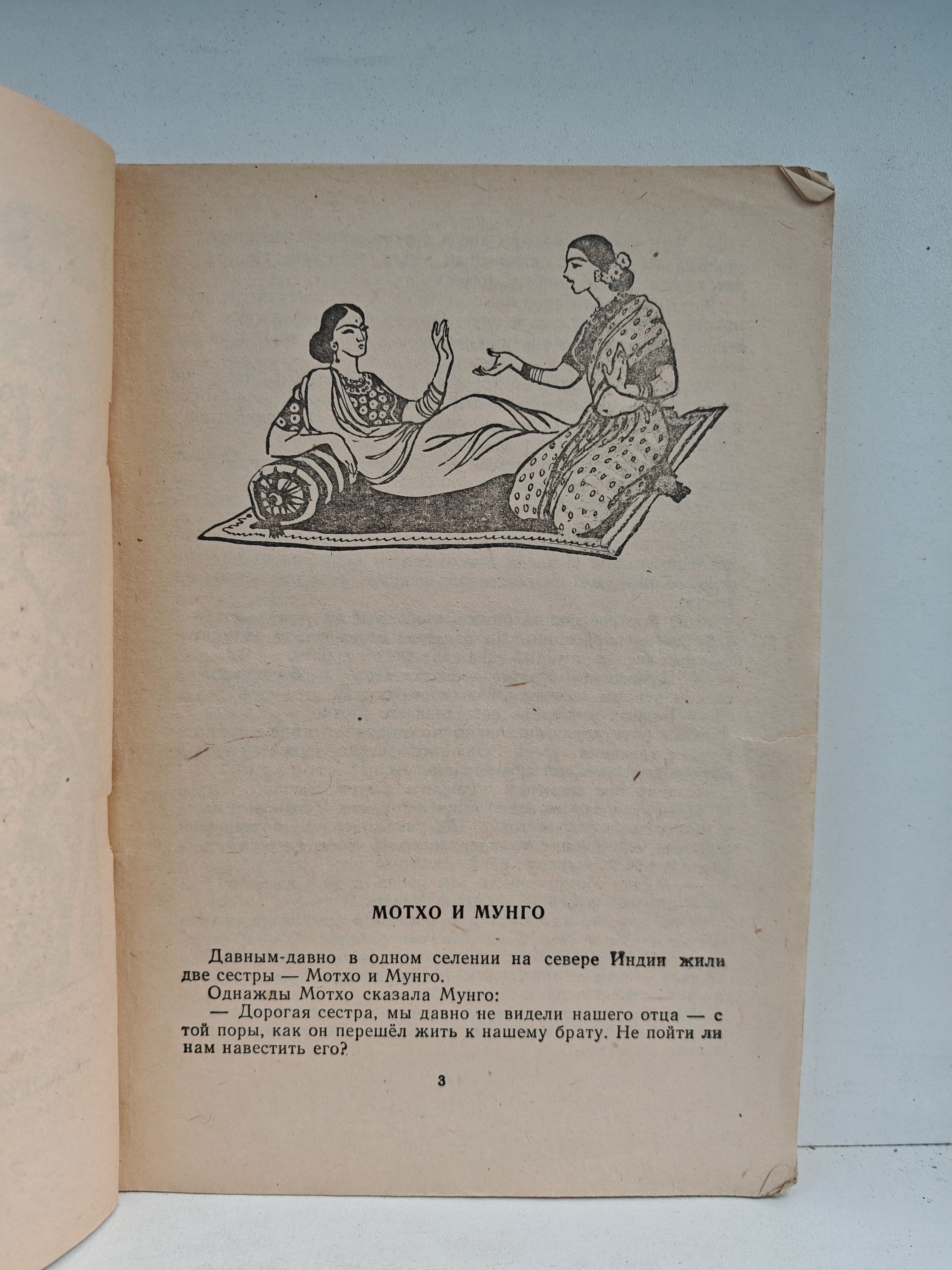 МОТХО И МУНГО

Давным-давно в одном селении на севере Индии жили две сестры — Мотхо и Мунго.

Однажды Мотхо сказала Мунго:

— Дорогая сестра, мы давно не видели нашего отца — с той поры, как он перешёл жить к нашему брату. Не пойти ли нам навестить его?

3